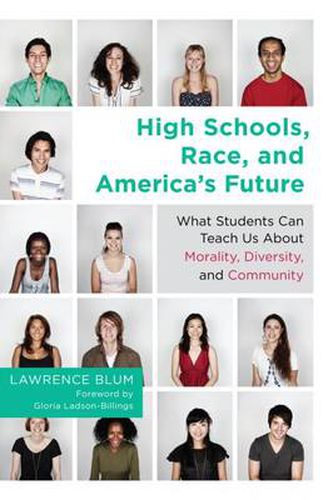 High Schools, Race, and America's Future

What Students Can Teach Us About Morality, Diversity, and Community

LAWRENCE BLUM

Foreword by Gloria Ladson-Billings